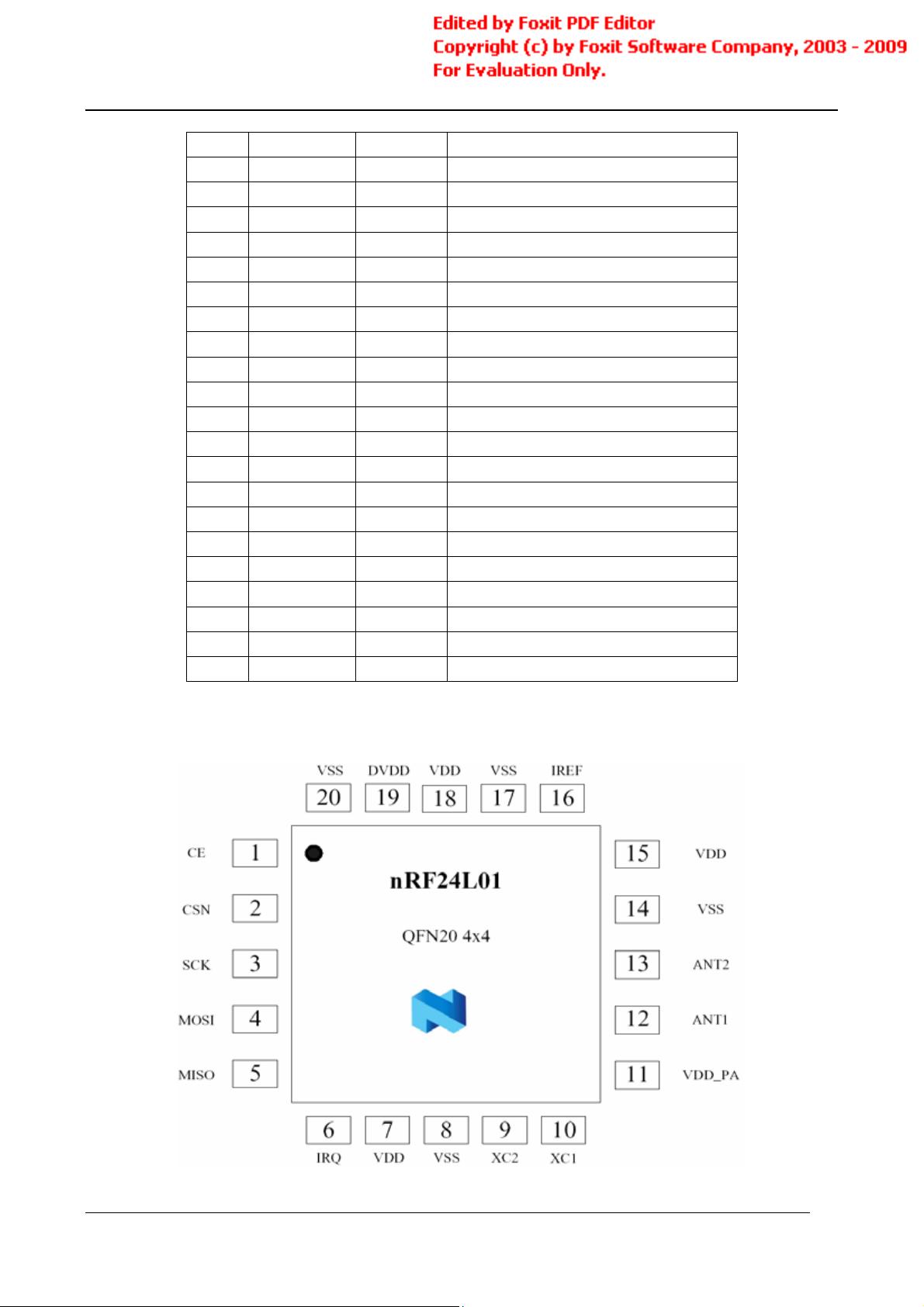 Edited by Foxit PDF Editor
Copyright (c) by Foxit Software Company, 2003 - 2009
For Evaluation Only.

VSS DVDD VDD VSS IREF
20 19 18 17 16

CE 1
CSN 2
SCK 3
MOSI 4
MISO 5

nRF24L01

QFN20 4x4

15 VDD
14 VSS
13 ANT2
12 ANT1
11 VDD_PA

6 7 8 9 10
IRQ VDD VSS XC2 XC1